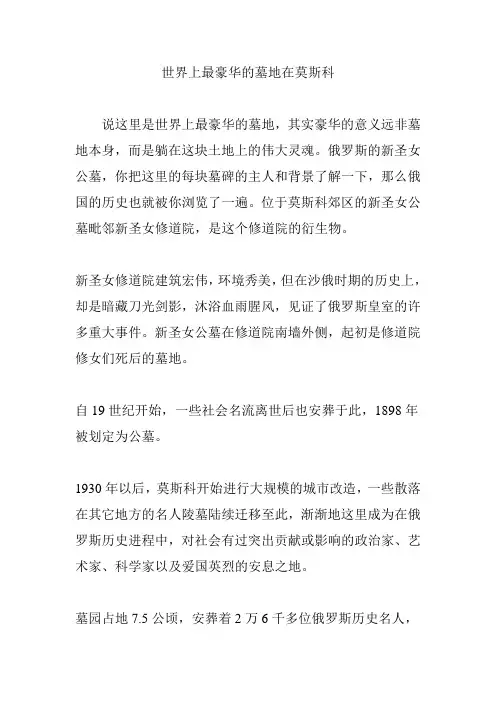 世界上最豪华的墓地在莫斯科

说这里是世界上最豪华的墓地，其实豪华的意义远非墓地本身，而是躺在这块土地上的伟大灵魂。俄罗斯的新圣女公墓，你把这里的每块墓碑的主人和背景了解一下，那么俄国的历史也就被你浏览了一遍。位于莫斯科郊区的新圣女公墓毗邻新圣女修道院，是这个修道院的衍生物。

新圣女修道院建筑宏伟，环境秀美，但在沙俄时期的历史上，却是暗藏刀光剑影，沐浴血雨腥风，见证了俄罗斯皇室的许多重大事件。新圣女公墓在修道院南墙外侧，起初是修道院修女们死后的墓地。

自 19 世纪开始，一些社会名流离世后也安葬于此，1898 年被划定为公墓。

1930 年以后，莫斯科开始进行大规模的城市改造，一些散落在其它地方的名人陵墓陆续迁移至此，渐渐地这里成为在俄罗斯历史进程中，对社会有过突出贡献或影响的政治家、艺术家、科学家以及爱国英烈的安息之地。

墓园占地 7.5 公顷，安葬着 2 万 6 千多位俄罗斯历史名人，